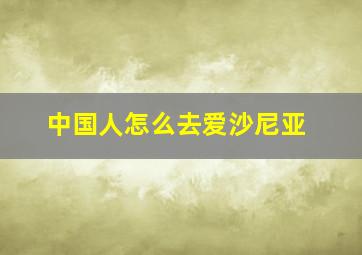 中国人怎么去爱沙尼亚